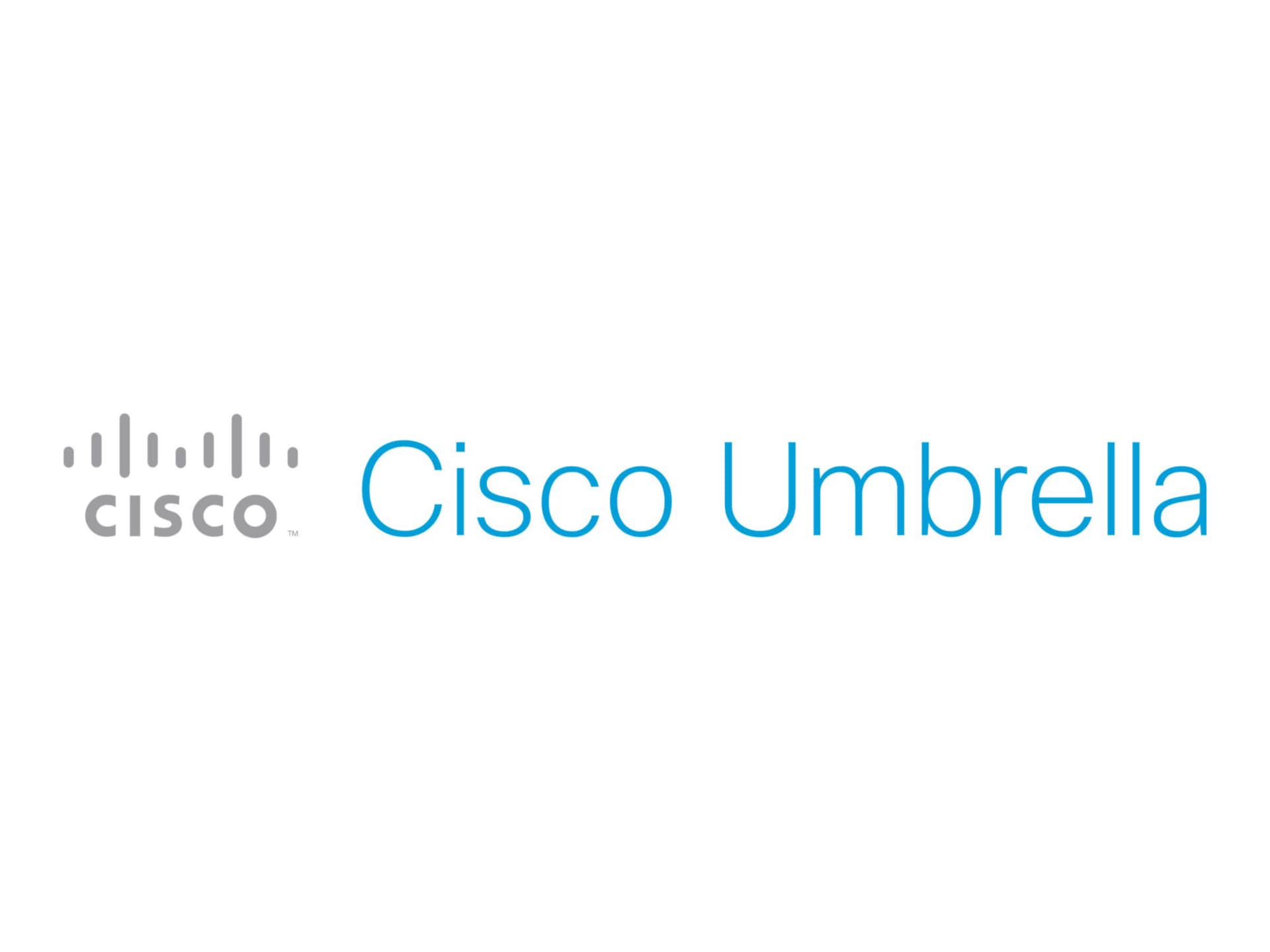 CISCO™ Cisco Umbrella